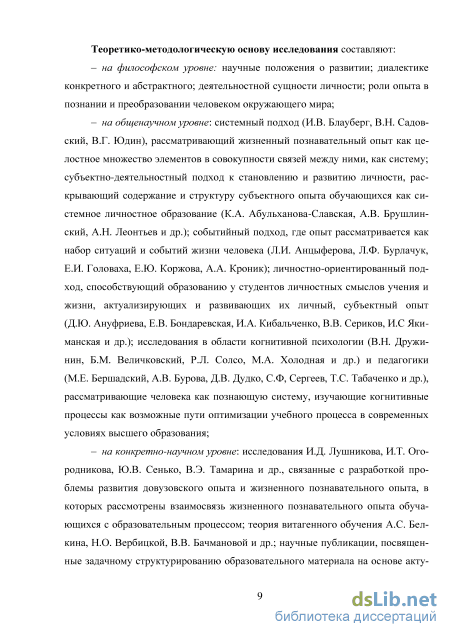 **Теоретико-методологическую основу исследования** составляют:

– *на философском уровне:* научные положения о развитии; диалектике конкретного и абстрактного; деятельностной сущности личности; роли опыта в познании и преобразовании человеком окружающего мира;

– *на общенаучном уровне*: системный подход (И.В. Блауберг, В.Н. Садовский, В.Г. Юдин), рассматривающий жизненный познавательный опыт как целостное множество элементов в совокупности связей между ними, как систему; субъектно-деятельностный подход к становлению и развитию личности, раскрывающий содержание и структуру субъектного опыта обучающихся как системное личностное образование (К.А. Абульханова-Славская, А.В. Брушлинский, А.Н. Леонтьев и др.); событийный подход, где опыт рассматривается как набор ситуаций и событий жизни человека (Л.И. Анцыферова, Л.Ф. Бурлачук, Е.И. Головаха, Е.Ю. Коржова, А.А. Кроник); личностно-ориентированный подход, способствующий образованию у студентов личностных смыслов учения и жизни, актуализирующих и развивающих их личный, субъектный опыт (Д.Ю. Ануфриева, Е.В. Бондаревская, И.А. Кибальченко, В.В. Сериков, И.С Якиманская и др.); исследования в области когнитивной психологии (В.Н. Дружинин, Б.М. Величковский, Р.Л. Солсо, М.А. Холодная и др.) и педагогики (М.Е. Бершадский, А.В. Бурова, Д.В. Дудко, С.Ф, Сергеев, Т.С. Табаченко и др.), рассматривающие человека как познающую систему, изучающие когнитивные процессы как возможные пути оптимизации учебного процесса в современных условиях высшего образования;

– *на конкретно-научном уровне*: исследования И.Д. Лушникова, И.Т. Огородникова, Ю.В. Сенько, В.Э. Тамарина и др., связанные с разработкой проблемы развития довузовского опыта и жизненного познавательного опыта, в которых рассмотрены взаимосвязь жизненного познавательного опыта обучающихся с образовательным процессом; теория витагенного обучения А.С. Белкина, Н.О. Вербицкой, В.В. Бачмановой и др.; научные публикации, посвященные задачному структурированию образовательного материала на основе акту-

9

dsLib.net
библиотека диссертаций